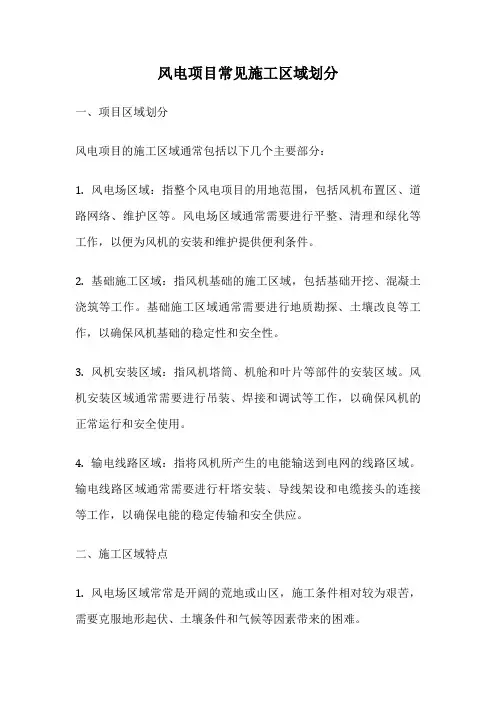 风电项目常见施工区域划分

一、项目区域划分

风电项目的施工区域通常包括以下几个主要部分：

1. 风电场区域：指整个风电项目的用地范围，包括风机布置区、道路网络、维护区等。风电场区域通常需要进行平整、清理和绿化等工作，以便为风机的安装和维护提供便利条件。

2. 基础施工区域：指风机基础的施工区域，包括基础开挖、混凝土浇筑等工作。基础施工区域通常需要进行地质勘探、土壤改良等工作，以确保风机基础的稳定性和安全性。

3. 风机安装区域：指风机塔筒、机舱和叶片等部件的安装区域。风机安装区域通常需要进行吊装、焊接和调试等工作，以确保风机的正常运行和安全使用。

4. 输电线路区域：指将风机所产生的电能输送到电网的线路区域。输电线路区域通常需要进行杆塔安装、导线架设和电缆接头的连接等工作，以确保电能的稳定传输和安全供应。

二、施工区域特点

1. 风电场区域常常是开阔的荒地或山区，施工条件相对较为艰苦，需要克服地形起伏、土壤条件和气候等因素带来的困难。